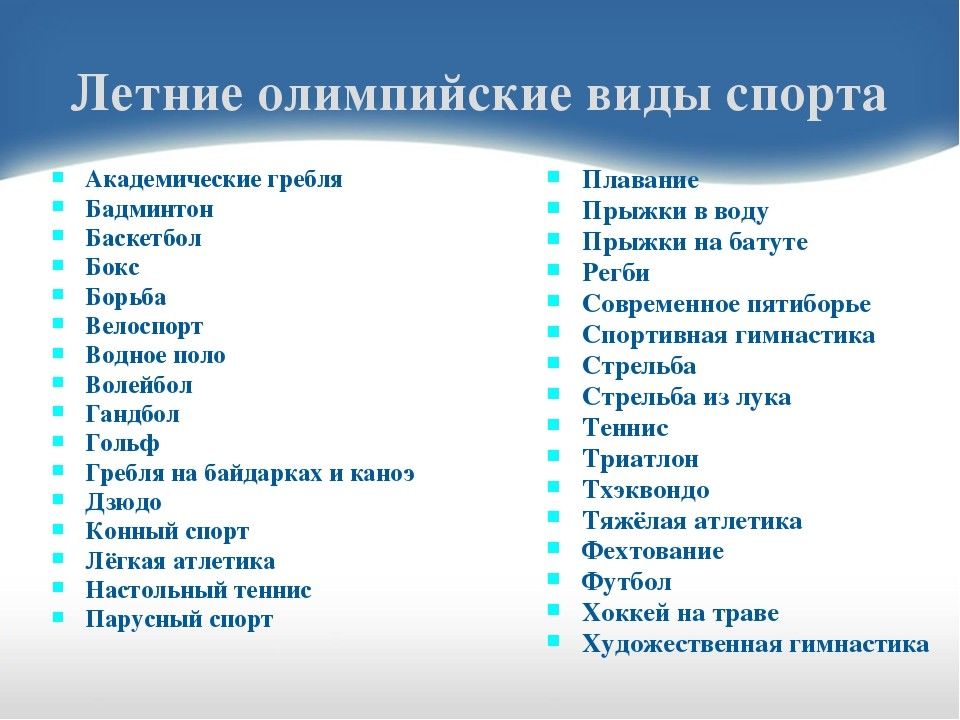 Летние олимпийские виды спорта

- Академические гребля
- Бадминтон
- Баскетбол
- Бокс
- Борьба
- Велоспорт
- Водное поло
- Волейбол
- Гандбол
- Гольф
- Гребля на байдарках и каноэ
- Дзюдо
- Конный спорт
- Лёгкая атлетика
- Настольный теннис
- Парусный спорт

- Плавание
- Прыжки в воду
- Прыжки на батуте
- Регби
- Современное пятиборье
- Спортивная гимнастика
- Стрельба
- Стрельба из лука
- Теннис
- Триатлон
- Тхэквондо
- Тяжёлая атлетика
- Фехтование
- Футбол
- Хоккей на траве
- Художественная гимнастика